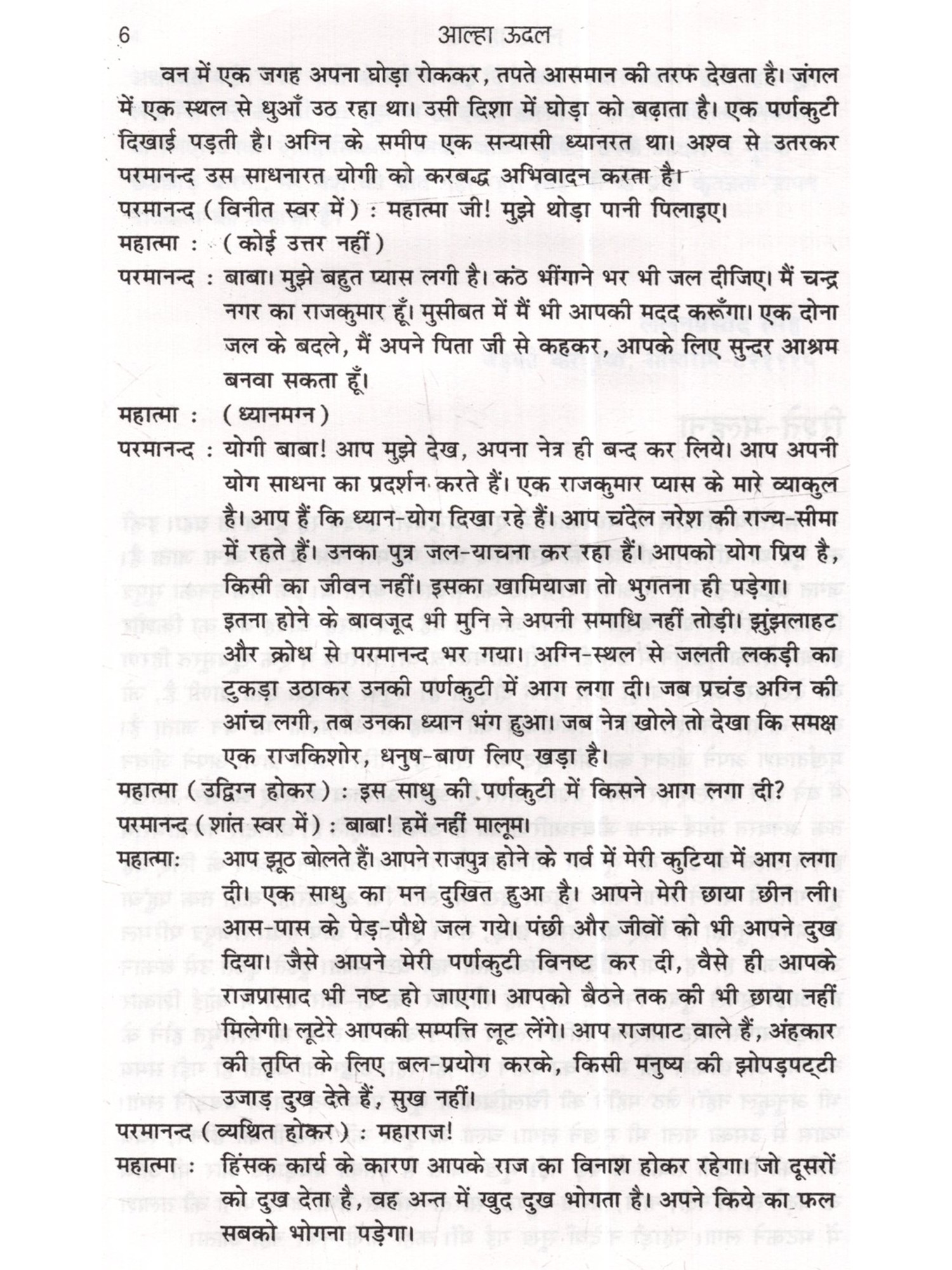 6 आल्हा ऊदल

वन में एक जगह अपना घोड़ा रोककर, तपते आसमान की तरफ देखता है। जंगल में एक स्थल से धुआँ उठ रहा था। उसी दिशा में घोड़ा को बढ़ाता है। एक पर्णकुटी दिखाई पड़ती है। अग्नि के समीप एक सन्यासी ध्यानरत था। अश्व से उतरकर परमानन्द उस साधनारत योगी को करबद्ध अभिवादन करता है।

परमानन्द (विनीत स्वर में) : महात्मा जी! मुझे थोड़ा पानी पिलाइए।

महात्मा : (कोई उत्तर नहीं)

परमानन्द : बाबा। मुझे बहुत प्यास लगी है। कंठ भींगाने भर भी जल दीजिए। मैं चन्द्र नगर का राजकुमार हूँ। मुसीबत में मैं भी आपकी मदद करूँगा। एक दोना जल के बदले, मैं अपने पिता जी से कहकर, आपके लिए सुन्दर आश्रम बनवा सकता हूँ।

महात्मा : (ध्यानमग्न)

परमानन्द : योगी बाबा! आप मुझे देख, अपना नेत्र ही बन्द कर लिये। आप अपनी योग साधना का प्रदर्शन करते हैं। एक राजकुमार प्यास के मारे व्याकुल है। आप हैं कि ध्यान-योग दिखा रहे हैं। आप चंदेल नरेश की राज्य-सीमा में रहते हैं। उनका पुत्र जल-याचना कर रहा हैं। आपको योग प्रिय है, किसी का जीवन नहीं। इसका खामियाजा तो भुगतना ही पड़ेगा।

इतना होने के बावजूद भी मुनि ने अपनी समाधि नहीं तोड़ी। झुंझलाहट और क्रोध से परमानन्द भर गया। अग्नि-स्थल से जलती लकड़ी का टुकड़ा उठाकर उनकी पर्णकुटी में आग लगा दी। जब प्रचंड अग्नि की आंच लगी, तब उनका ध्यान भंग हुआ। जब नेत्र खोले तो देखा कि समक्ष एक राजकिशोर, धनुष-बाण लिए खड़ा है।

महात्मा (उद्विग्न होकर) : इस साधु की पर्णकुटी में किसने आग लगा दी?

परमानन्द (शांत स्वर में) : बाबा! हमें नहीं मालूम।

महात्मा: आप झूठ बोलते हैं। आपने राजपुत्र होने के गर्व में मेरी कुटिया में आग लगा दी। एक साधु का मन दुखित हुआ है। आपने मेरी छाया छीन ली। आस-पास के पेड़-पौधे जल गये। पंछी और जीवों को भी आपने दुख दिया। जैसे आपने मेरी पर्णकुटी विनष्ट कर दी, वैसे ही आपके राजप्रासाद भी नष्ट हो जाएगा। आपको बैठने तक की भी छाया नहीं मिलेगी। लूटेरे आपकी सम्पत्ति लूट लेंगे। आप राजपाट वाले हैं, अंहकार की तृप्ति के लिए बल-प्रयोग करके, किसी मनुष्य की झोपड़पट्टी उजाड़ दुख देते हैं, सुख नहीं।

परमानन्द (व्यथित होकर) : महाराज!

महात्मा : हिंसक कार्य के कारण आपके राज का विनाश होकर रहेगा। जो दूसरों को दुख देता है, वह अन्त में खुद दुख भोगता है। अपने किये का फल सबको भोगना पड़ेगा।